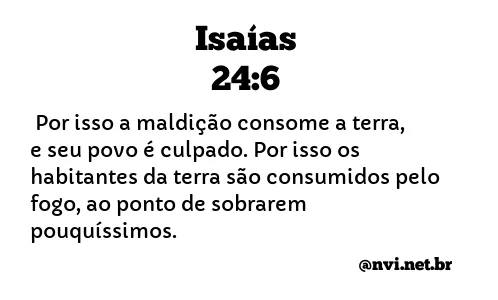 Isaías
24:6

Por isso a maldição consome a terra, e seu povo é culpado. Por isso os habitantes da terra são consumidos pelo fogo, ao ponto de sobrarem pouquíssimos.

@nvi.net.br